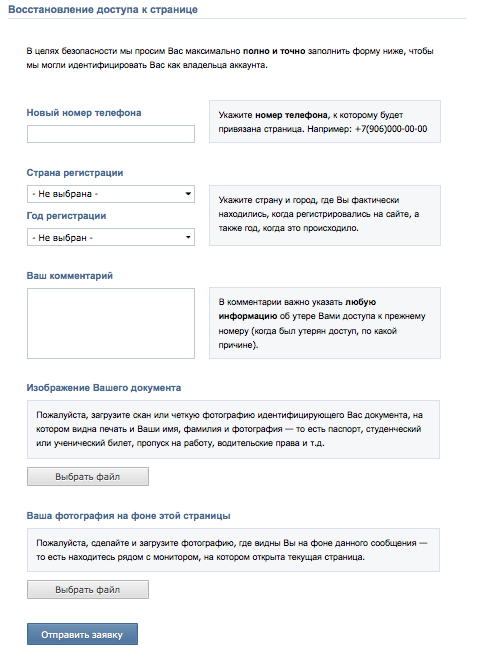 Восстановление доступа к странице

В целях безопасности мы просим Вас максимально полно и точно заполнить форму ниже, чтобы мы могли идентифицировать Вас как владельца аккаунта.

Новый номер телефона

Укажите номер телефона, к которому будет привязана страница. Например: +7(906)000-00-00

Страна регистрации

- Не выбрана -

Год регистрации

- Не выбран -

Укажите страну и город, где Вы фактически находились, когда регистрировались на сайте, а также год, когда это происходило.

Ваш комментарий

В комментарии важно указать любую информацию об утере Вами доступа к прежнему номеру (когда был утерян доступ, по какой причине).

Изображение Вашего документа

Пожалуйста, загрузите скан или четкую фотографию идентифицирующего Вас документа, на котором видна печать и Ваши имя, фамилия и фотография — то есть паспорт, студенческий или ученический билет, пропуск на работу, водительские права и т.д.

Выбрать файл

Ваша фотография на фоне этой страницы

Пожалуйста, сделайте и загрузите фотографию, где видны Вы на фоне данного сообщения — то есть находитесь рядом с монитором, на котором открыта текущая страница.

Выбрать файл

Отправить заявку